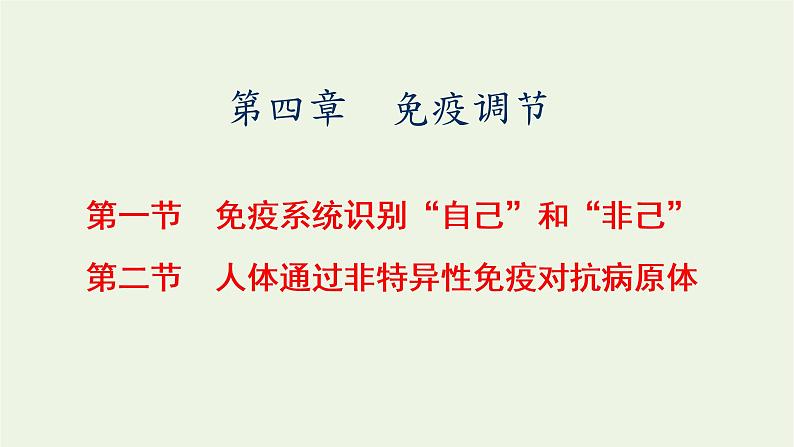 第四章　免疫调节

第一节　免疫系统识别“自己”和“非己”

第二节　人体通过非特异性免疫对抗病原体